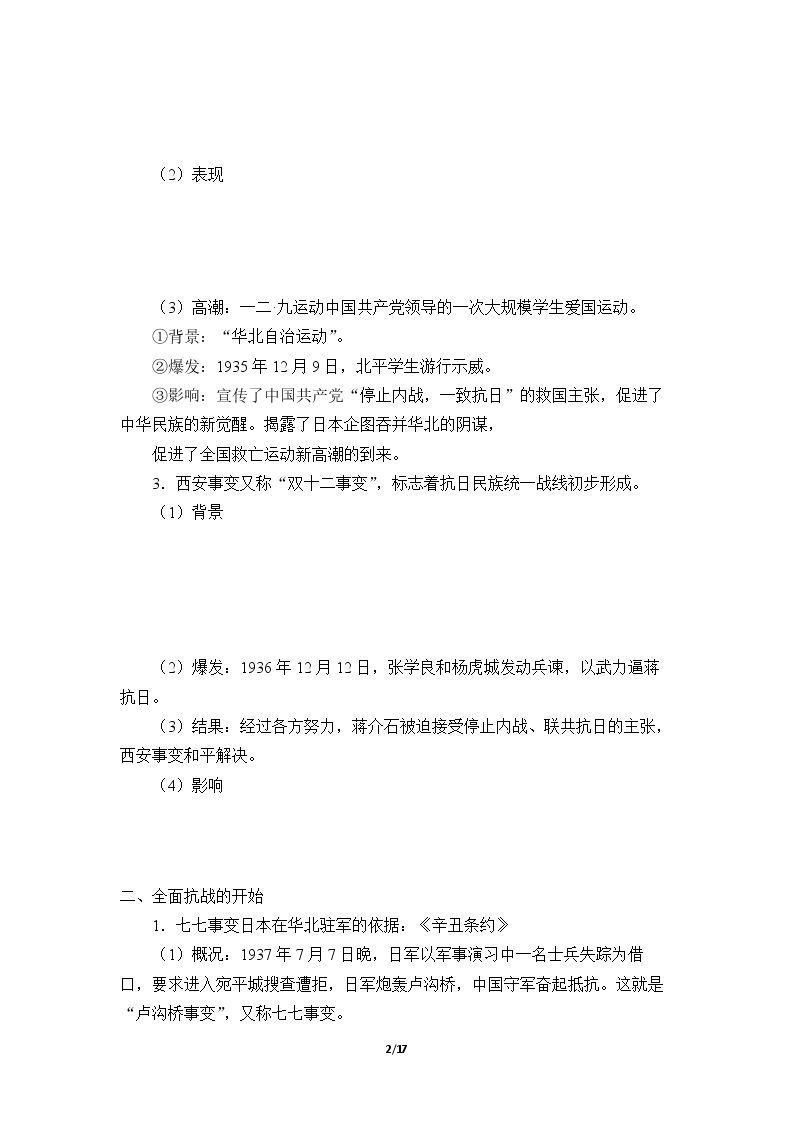 （2）表现

（3）高潮：一二·九运动中国共产党领导的一次大规模学生爱国运动。

①背景：“华北自治运动”。

②爆发：1935年12月9日，北平学生游行示威。

③影响：宣传了中国共产党“停止内战，一致抗日”的救国主张，促进了中华民族的新觉醒。揭露了日本企图吞并华北的阴谋，

促进了全国救亡运动新高潮的到来。

3．西安事变又称“双十二事变”，标志着抗日民族统一战线初步形成。

（1）背景

（2）爆发：1936年12月12日，张学良和杨虎城发动兵谏，以武力逼蒋抗日。

（3）结果：经过各方努力，蒋介石被迫接受停止内战、联共抗日的主张，西安事变和平解决。

（4）影响

二、全面抗战的开始

1．七七事变日本在华北驻军的依据：《辛丑条约》

（1）概况：1937年7月7日晚，日军以军事演习中一名士兵失踪为借口，要求进入宛平城搜查遭拒，日军炮轰卢沟桥，中国守军奋起抵抗。这就是“卢沟桥事变”，又称七七事变。

2/17